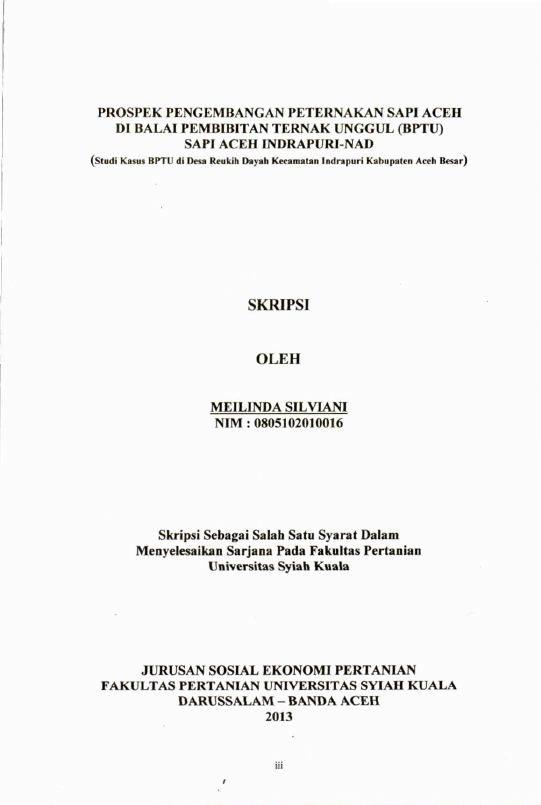 PROSPEK PENGEMBANGAN PETERNAKAN SAPI ACEH
DI BALAI PEMBIBITAN TERNAK UNGGUL (BPTU)
SAPI ACEH INDRAPURI-NAD
(Studi Kasus BPTU di Desa Reukih Dayah Kecamatan Indrapuri Kabupaten Aceh Besar)

SKRIPSI

OLEH

MEILINDA SILVIANI
NIM : 0805102010016

Skripsi Sebagai Salah Satu Syarat Dalam
Menyelesaikan Sarjana Pada Fakultas Pertanian
Universitas Syiah Kuala

JURUSAN SOSIAL EKONOMI PERTANIAN
FAKULTAS PERTANIAN UNIVERSITAS SYIAH KUALA
DARUSSALAM – BANDA ACEH
2013

iii